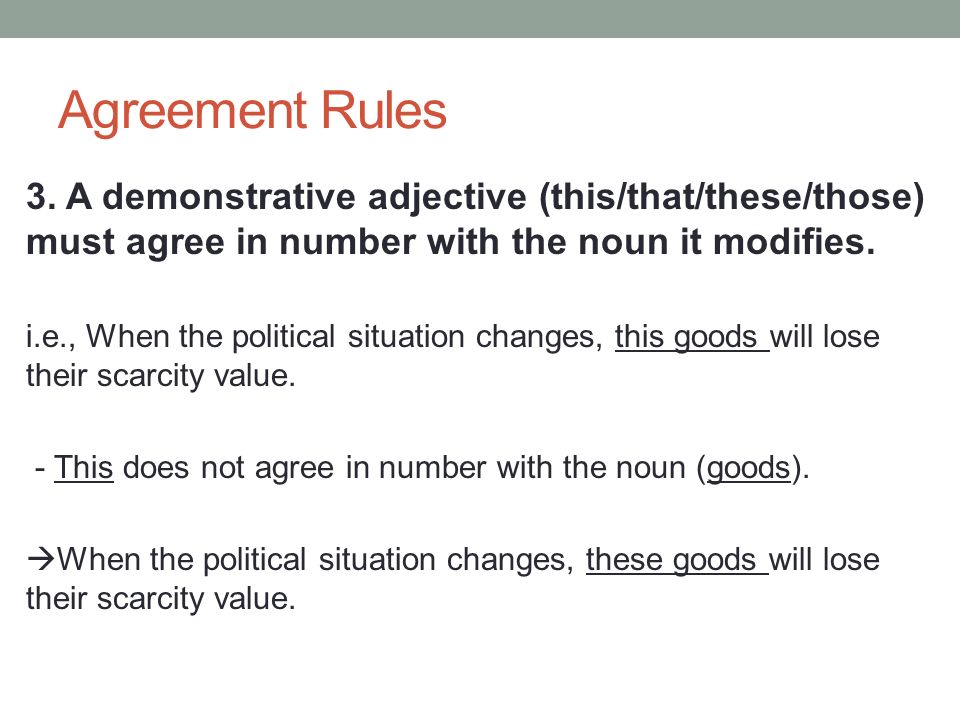 Agreement Rules

3. A demonstrative adjective (this/that/these/those) must agree in number with the noun it modifies.

i.e., When the political situation changes, this goods will lose their scarcity value.

- This does not agree in number with the noun (goods).

→When the political situation changes, these goods will lose their scarcity value.